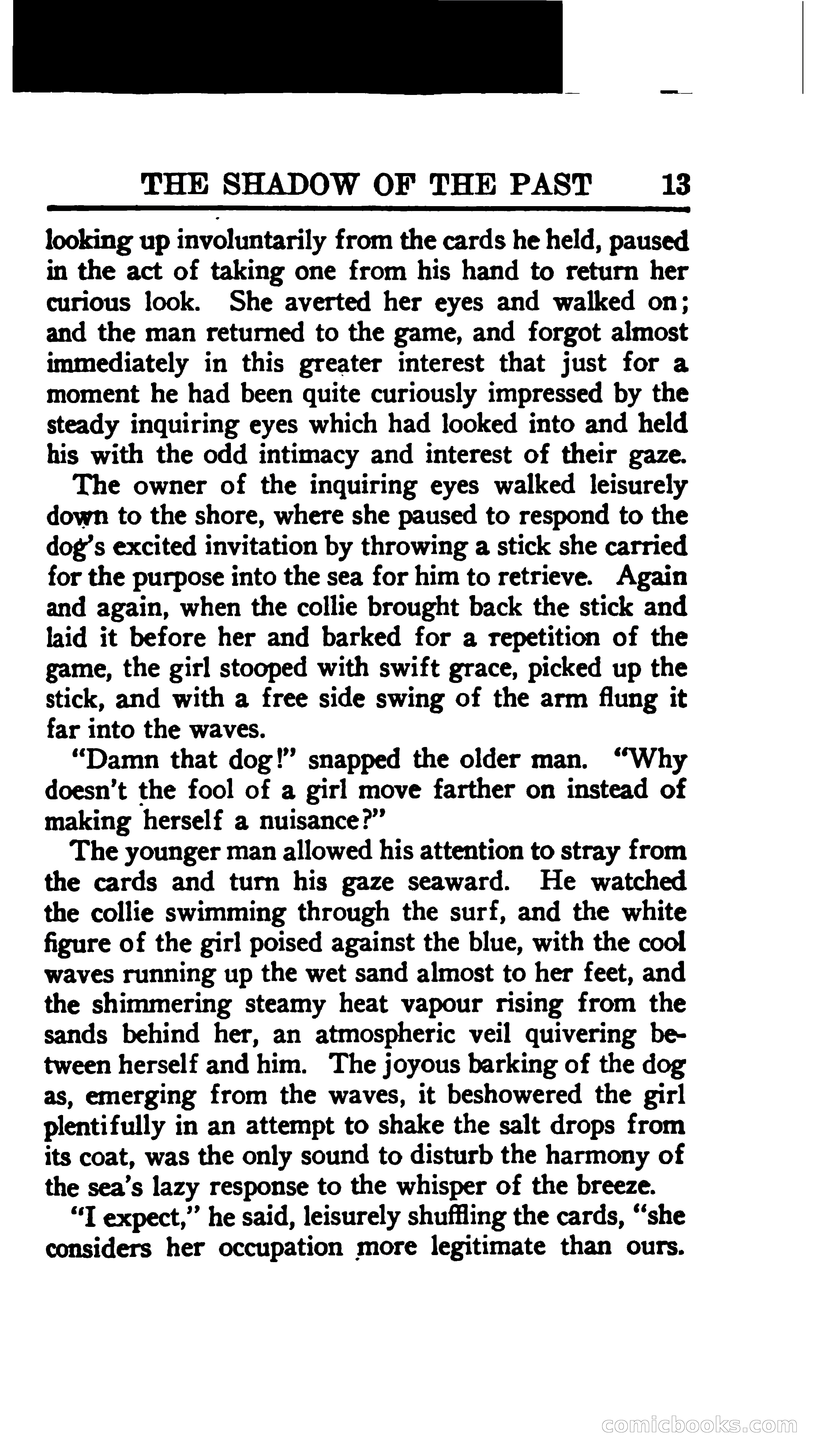 THE SHADOW OF THE PAST 13

looking up involuntarily from the cards he held, paused in the act of taking one from his hand to return her curious look. She averted her eyes and walked on; and the man returned to the game, and forgot almost immediately in this greater interest that just for a moment he had been quite curiously impressed by the steady inquiring eyes which had looked into and held his with the odd intimacy and interest of their gaze.

The owner of the inquiring eyes walked leisurely down to the shore, where she paused to respond to the dog's excited invitation by throwing a stick she carried for the purpose into the sea for him to retrieve. Again and again, when the collie brought back the stick and laid it before her and barked for a repetition of the game, the girl stooped with swift grace, picked up the stick, and with a free side swing of the arm flung it far into the waves.

"Damn that dog!" snapped the older man. "Why doesn't the fool of a girl move farther on instead of making herself a nuisance?"

The younger man allowed his attention to stray from the cards and turn his gaze seaward. He watched the collie swimming through the surf, and the white figure of the girl poised against the blue, with the cool waves running up the wet sand almost to her feet, and the shimmering steamy heat vapour rising from the sands behind her, an atmospheric veil quivering between herself and him. The joyous barking of the dog as, emerging from the waves, it beshowered the girl plentifully in an attempt to shake the salt drops from its coat, was the only sound to disturb the harmony of the sea's lazy response to the whisper of the breeze.

"I expect," he said, leisurely shuffling the cards, "she considers her occupation more legitimate than ours.

comicbooks.com